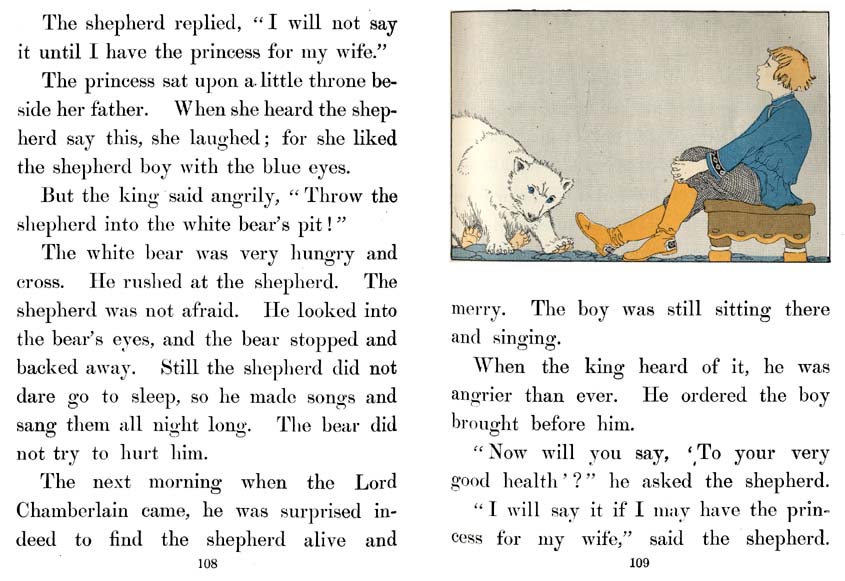 The shepherd replied, "I will not say it until I have the princess for my wife."

The princess sat upon a little throne beside her father. When she heard the shepherd say this, she laughed; for she liked the shepherd boy with the blue eyes.

But the king said angrily, "Throw the shepherd into the white bear's pit!"

The white bear was very hungry and cross. He rushed at the shepherd. The shepherd was not afraid. He looked into the bear's eyes, and the bear stopped and backed away. Still the shepherd did not dare go to sleep, so he made songs and sang them all night long. The bear did not try to hurt him.

The next morning when the Lord Chamberlain came, he was surprised indeed to find the shepherd alive and

108

merry. The boy was still sitting there and singing.

When the king heard of it, he was angrier than ever. He ordered the boy brought before him.

"Now will you say, 'To your very good health'?" he asked the shepherd.

"I will say it if I may have the princess for my wife," said the shepherd.

109